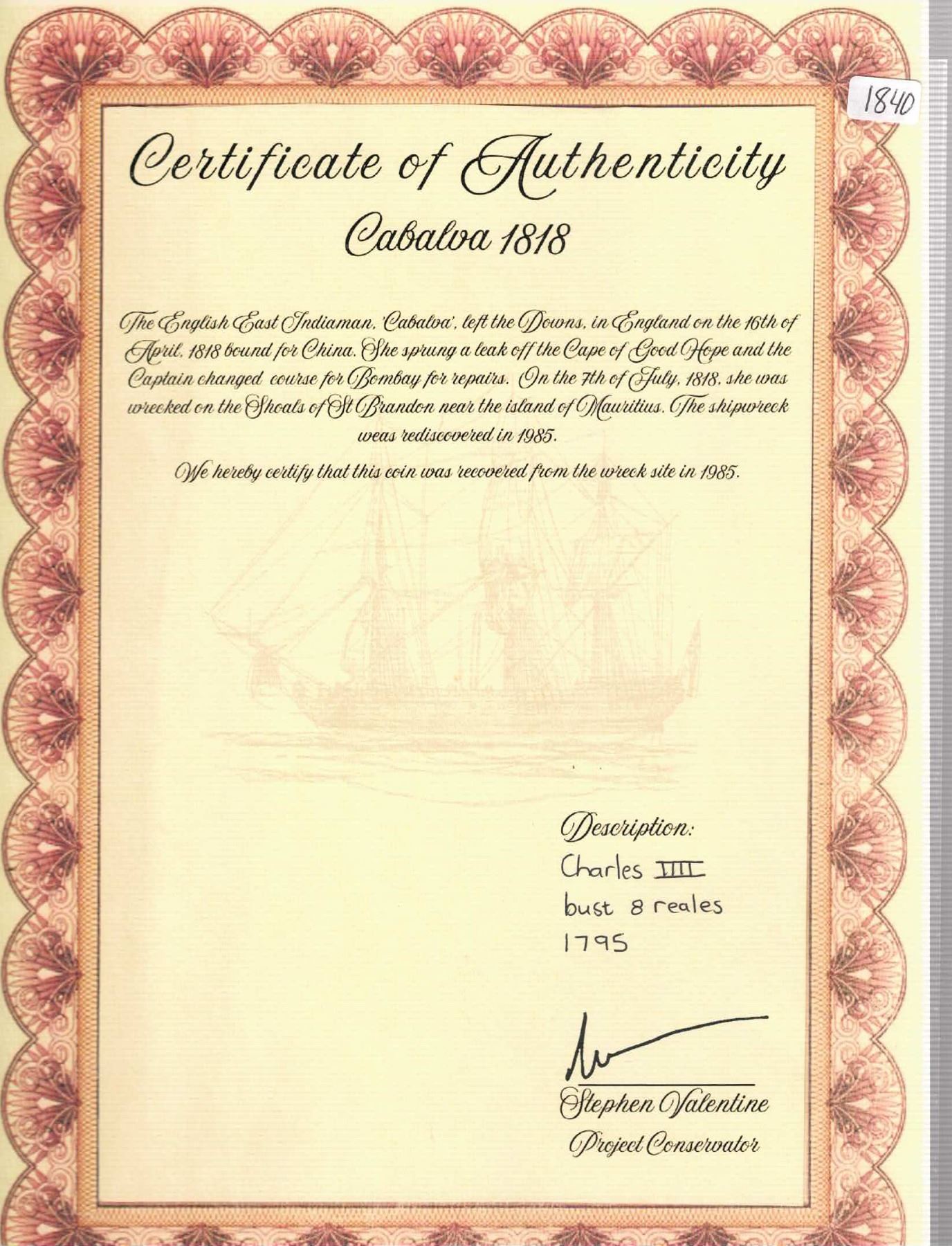 1840

Certificate of Authenticity
Cabalva 1818

The English East Indiaman, 'Cabalva', left the Downs, in England on the 16th of April, 1818 bound for China. She sprung a leak off the Cape of Good Hope and the Captain changed course for Bombay for repairs. On the 7th of July, 1818, she was wrecked on the Shoals of St Brandon near the island of Mauritius. The shipwreck weas rediscovered in 1985.

We hereby certify that this coin was recovered from the wreck site in 1985.

Description:
Charles IIII
bust 8 reales
1795

Stephen Valentine
Project Conservator